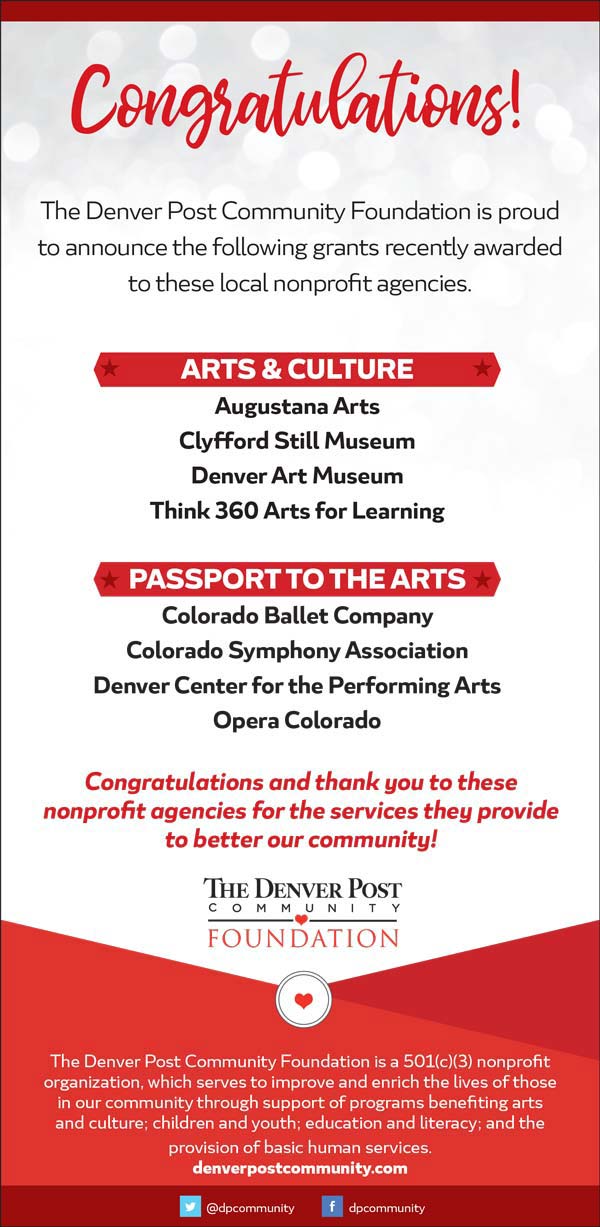 Congratulations!

The Denver Post Community Foundation is proud to announce the following grants recently awarded to these local nonprofit agencies.

ARTS & CULTURE

Augustana Arts
Clyfford Still Museum
Denver Art Museum
Think 360 Arts for Learning

PASSPORT TO THE ARTS

Colorado Ballet Company
Colorado Symphony Association
Denver Center for the Performing Arts
Opera Colorado

Congratulations and thank you to these nonprofit agencies for the services they provide to better our community!

THE DENVER POST
COMMUNITY
FOUNDATION

The Denver Post Community Foundation is a 501(c)(3) nonprofit organization, which serves to improve and enrich the lives of those in our community through support of programs benefiting arts and culture; children and youth; education and literacy; and the provision of basic human services.
denverpostcommunity.com

@dpcommunity dpcommunity